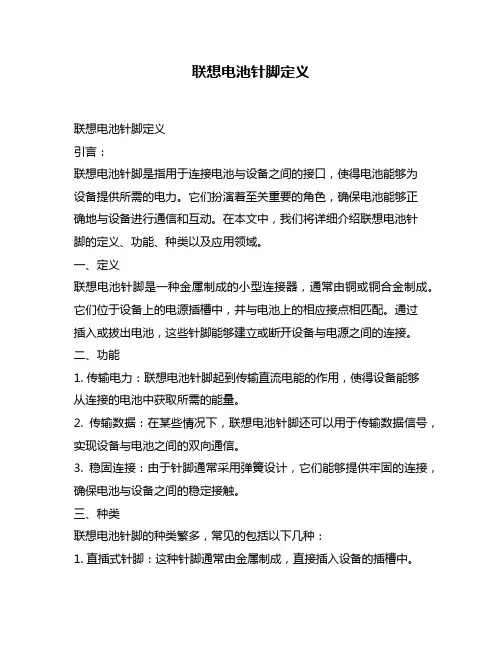 联想电池针脚定义

联想电池针脚定义

引言：

联想电池针脚是指用于连接电池与设备之间的接口，使得电池能够为设备提供所需的电力。它们扮演着至关重要的角色，确保电池能够正确地与设备进行通信和互动。在本文中，我们将详细介绍联想电池针脚的定义、功能、种类以及应用领域。

一、定义

联想电池针脚是一种金属制成的小型连接器，通常由铜或铜合金制成。它们位于设备上的电源插槽中，并与电池上的相应接点相匹配。通过插入或拔出电池，这些针脚能够建立或断开设备与电源之间的连接。

二、功能

1. 传输电力：联想电池针脚起到传输直流电能的作用，使得设备能够从连接的电池中获取所需的能量。

2. 传输数据：在某些情况下，联想电池针脚还可以用于传输数据信号，实现设备与电池之间的双向通信。

3. 稳固连接：由于针脚通常采用弹簧设计，它们能够提供牢固的连接，确保电池与设备之间的稳定接触。

三、种类

联想电池针脚的种类繁多，常见的包括以下几种：

1. 直插式针脚：这种针脚通常由金属制成，直接插入设备的插槽中。